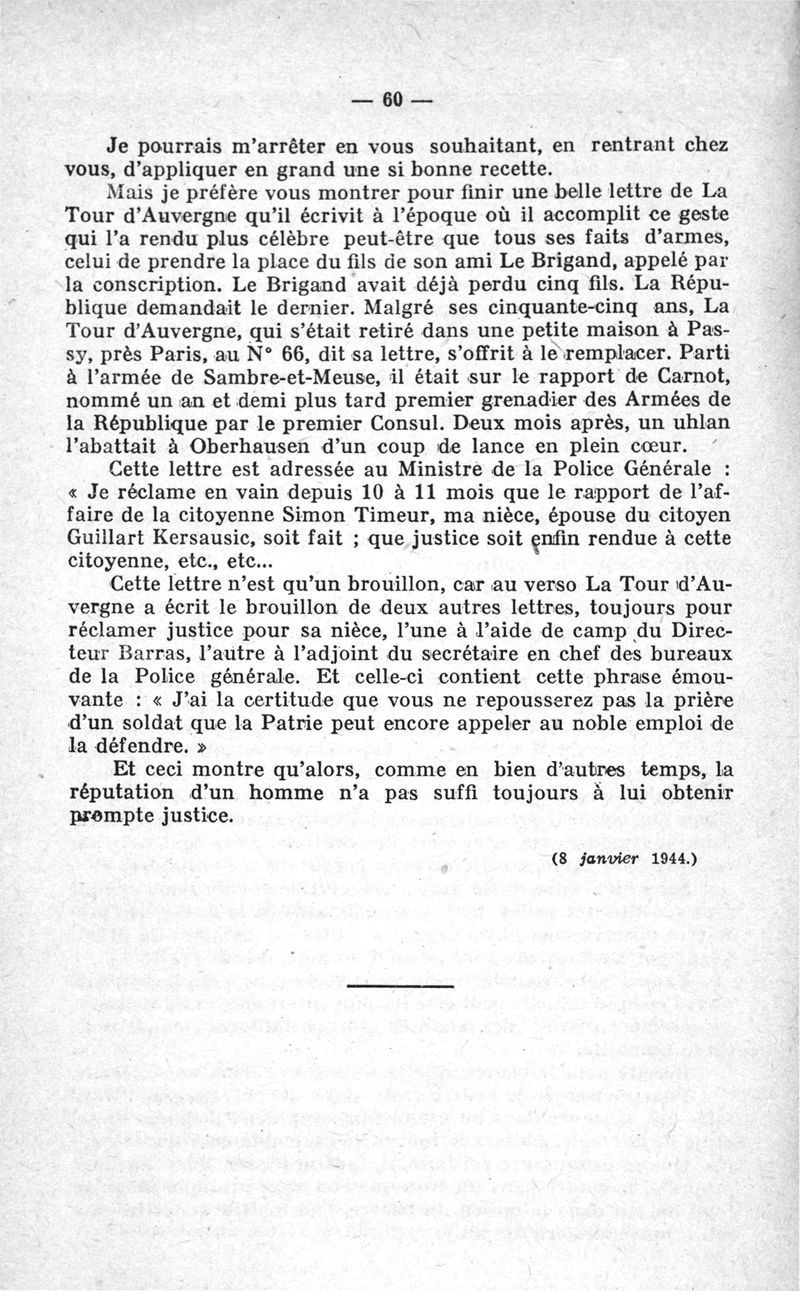 — 60 —

Je pourrais m'arrêter en vous souhaitant, en rentrant chez vous, d'appliquer en grand une si bonne recette.

Mais je préfère vous montrer pour finir une belle lettre de La Tour d'Auvergne qu'il écrivit à l'époque où il accomplit ce geste qui l'a rendu plus célèbre peut-être que tous ses faits d'armes, celui de prendre la place du fils de son ami Le Brigand, appelé par la conscription. Le Brigand avait déjà perdu cinq fils. La République demandait le dernier. Malgré ses cinquante-cinq ans, La Tour d'Auvergne, qui s'était retiré dans une petite maison à Passy, près Paris, au N° 66, dit sa lettre, s'offrit à le remplacer. Parti à l'armée de Sambre-et-Meuse, il était sur le rapport de Carnot, nommé un an et demi plus tard premier grenadier des Armées de la République par le premier Consul. Deux mois après, un uhlan l'abattait à Oberhausen d'un coup de lance en plein cœur.

Cette lettre est adressée au Ministre de la Police Générale : « Je réclame en vain depuis 10 à 11 mois que le rapport de l'affaire de la citoyenne Simon Timeur, ma nièce, épouse du citoyen Guillart Kersausic, soit fait ; que justice soit enfin rendue à cette citoyenne, etc., etc...

Cette lettre n'est qu'un brouillon, car au verso La Tour d'Auvergne a écrit le brouillon de deux autres lettres, toujours pour réclamer justice pour sa nièce, l'une à l'aide de camp du Directeur Barras, l'autre à l'adjoint du secrétaire en chef des bureaux de la Police générale. Et celle-ci contient cette phrase émouvante : « J'ai la certitude que vous ne repousserez pas la prière d'un soldat que la Patrie peut encore appeler au noble emploi de la défendre. »

Et ceci montre qu'alors, comme en bien d'autres temps, la réputation d'un homme n'a pas suffi toujours à lui obtenir prompte justice.

(8 janvier 1944.)